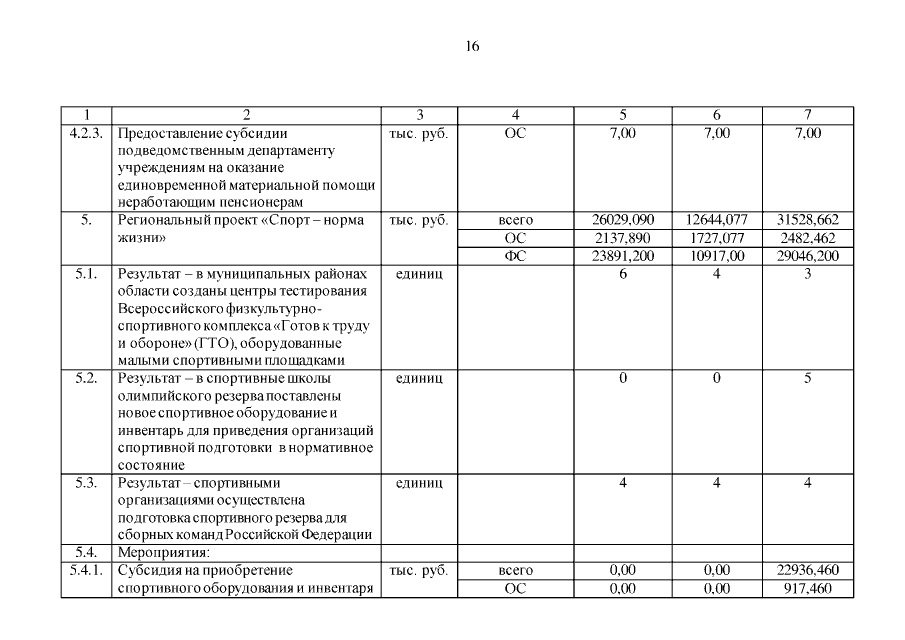 16

| 1 | 2 | 3 | 4 | 5 | 6 | 7 |
|---|---|---|---|---|---|---|
| 4.2.3. | Предоставление субсидии подведомственным департаменту учреждениям на оказание единовременной материальной помощи неработающим пенсионерам | тыс. руб. | ОС | 7,00 | 7,00 | 7,00 |
| 5. | Региональный проект «Спорт – норма жизни» | тыс. руб. | всего | 26029,090 | 12644,077 | 31528,662 |
| | | | ОС | 2137,890 | 1727,077 | 2482,462 |
| | | | ФС | 23891,200 | 10917,00 | 29046,200 |
| 5.1. | Результат – в муниципальных районах области созданы центры тестирования Всероссийского физкультурно-спортивного комплекса «Готов к труду и обороне» (ГТО), оборудованные малыми спортивными площадками | единиц | | 6 | 4 | 3 |
| 5.2. | Результат – в спортивные школы олимпийского резерва поставлены новое спортивное оборудование и инвентарь для приведения организаций спортивной подготовки в нормативное состояние | единиц | | 0 | 0 | 5 |
| 5.3. | Результат – спортивными организациями осуществлена подготовка спортивного резерва для сборных команд Российской Федерации | единиц | | 4 | 4 | 4 |
| 5.4. | Мероприятия: | | | | | |
| 5.4.1. | Субсидия на приобретение спортивного оборудования и инвентаря | тыс. руб. | всего | 0,00 | 0,00 | 22936,460 |
| | | | ОС | 0,00 | 0,00 | 917,460 |